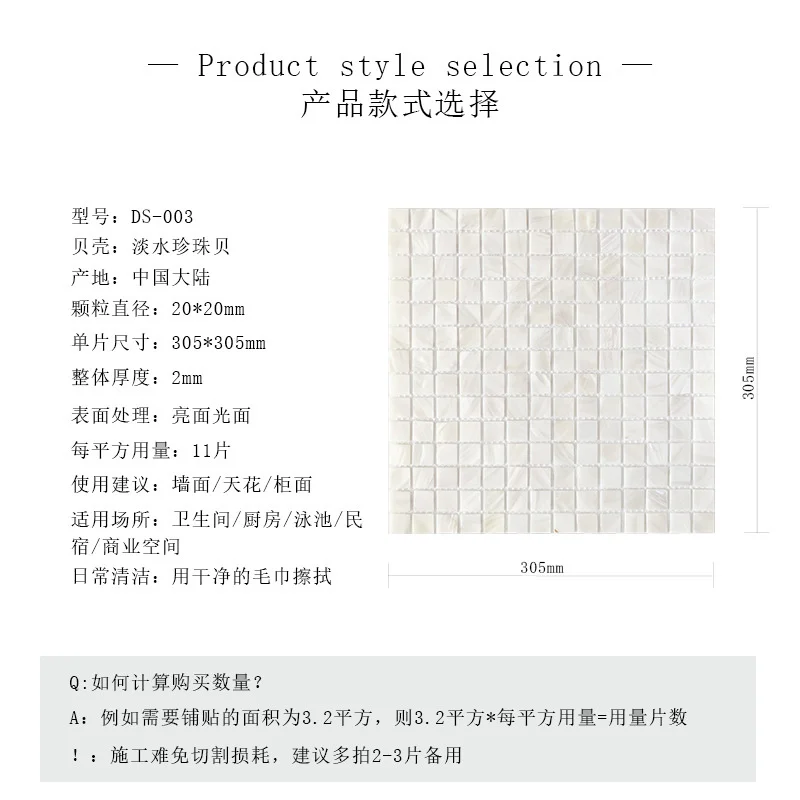 — Product style selection —
产品款式选择

型号：DS-003
贝壳：淡水珍珠贝
产地：中国大陆
颗粒直径：20*20mm
单片尺寸：305*305mm
整体厚度：2mm
表面处理：亮面光面
每平方用量：11片
使用建议：墙面/天花/柜面
适用场所：卫生间/厨房/泳池/民宿/商业空间
日常清洁：用干净的毛巾擦拭

305mm

305mm

Q:如何计算购买数量？
A：例如需要铺贴的面积为3.2平方，则3.2平方*每平方用量=用量片数
！：施工难免切割损耗，建议多拍2-3片备用